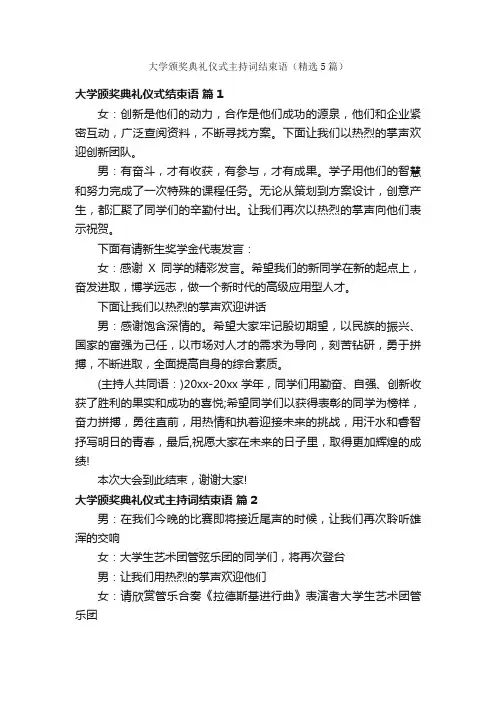 大学颁奖典礼仪式主持词结束语（精选5篇）

大学颁奖典礼仪式结束语 篇1

女：创新是他们的动力，合作是他们成功的源泉，他们和企业紧密互动，广泛查阅资料，不断寻找方案。下面让我们以热烈的掌声欢迎创新团队。

男：有奋斗，才有收获，有参与，才有成果。学子用他们的智慧和努力完成了一次特殊的课程任务。无论从策划到方案设计，创意产生，都汇聚了同学们的辛勤付出。让我们再次以热烈的掌声向他们表示祝贺。

下面有请新生奖学金代表发言：

女：感谢 X 同学的精彩发言。希望我们的新同学在新的起点上，奋发进取，博学远志，做一个新时代的高级应用型人才。

下面让我们以热烈的掌声欢迎讲话

男：感谢饱含深情的。希望大家牢记殷切期望，以民族的振兴、国家的富强为己任，以市场对人才的需求为导向，刻苦钻研，勇于拼搏，不断进取，全面提高自身的综合素质。

(主持人共同语：)20xx-20xx 学年，同学们用勤奋、自强、创新收获了胜利的果实和成功的喜悦;希望同学们以获得表彰的同学为榜样，奋力拼搏，勇往直前，用热情和执着迎接未来的挑战，用汗水和睿智抒写明日的青春，最后,祝愿大家在未来的日子里，取得更加辉煌的成绩!

本次大会到此结束，谢谢大家!

大学颁奖典礼仪式主持词结束语 篇2

男：在我们今晚的比赛即将接近尾声的时候，让我们再次聆听雄浑的交响

女：大学生艺术团管弦乐团的同学们，将再次登台

男：让我们用热烈的掌声欢迎他们

女：请欣赏管乐合奏《拉德斯基进行曲》表演者大学生艺术团管乐团